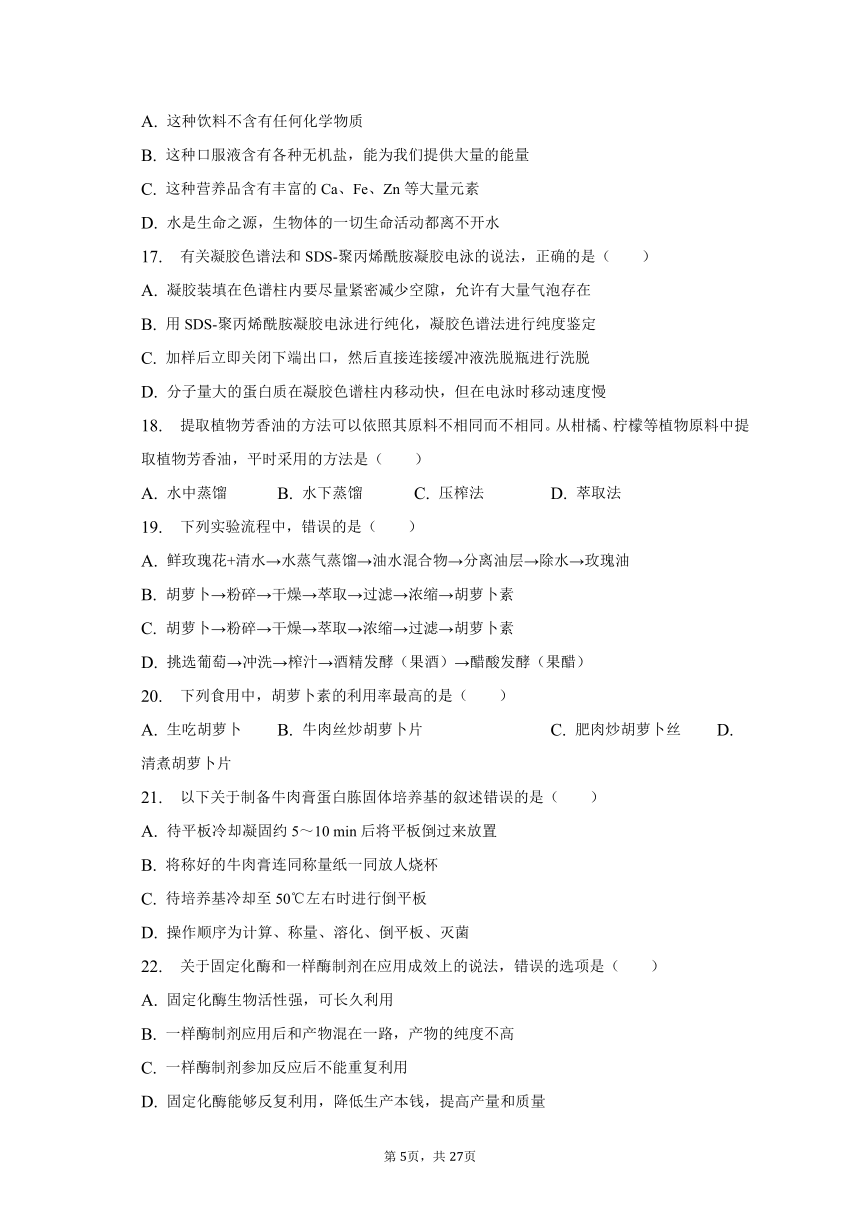 A. 这种饮料不含有任何化学物质

B. 这种口服液含有各种无机盐，能为我们提供大量的能量

C. 这种营养品含有丰富的 Ca、Fe、Zn 等大量元素

D. 水是生命之源，生物体的一切生命活动都离不开水

17. 有关凝胶色谱法和 SDS-聚丙烯酰胺凝胶电泳的说法，正确的是（　　）

A. 凝胶装填在色谱柱内要尽量紧密减少空隙，允许有大量气泡存在

B. 用 SDS-聚丙烯酰胺凝胶电泳进行纯化，凝胶色谱法进行纯度鉴定

C. 加样后立即关闭下端出口，然后直接连接缓冲液洗脱瓶进行洗脱

D. 分子量大的蛋白质在凝胶色谱柱内移动快，但在电泳时移动速度慢

18. 提取植物芳香油的方法可以依照其原料不相同而不相同。从柑橘、柠檬等植物原料中提取植物芳香油，平时采用的方法是（　　）

A. 水中蒸馏　　B. 水下蒸馏　　C. 压榨法　　D. 萃取法

19. 下列实验流程中，错误的是（　　）

A. 鲜玫瑰花+清水→水蒸气蒸馏→油水混合物→分离油层→除水→玫瑰油

B. 胡萝卜→粉碎→干燥→萃取→过滤→浓缩→胡萝卜素

C. 胡萝卜→粉碎→干燥→萃取→浓缩→过滤→胡萝卜素

D. 挑选葡萄→冲洗→榨汁→酒精发酵（果酒）→醋酸发酵（果醋）

20. 下列食用中，胡萝卜素的利用率最高的是（　　）

A. 生吃胡萝卜　　B. 牛肉丝炒胡萝卜片　　C. 肥肉炒胡萝卜丝　　D. 清煮胡萝卜片

21. 以下关于制备牛肉膏蛋白胨固体培养基的叙述错误的是（　　）

A. 待平板冷却凝固约 5～10 min 后将平板倒过来放置

B. 将称好的牛肉膏连同称量纸一同放人烧杯

C. 待培养基冷却至 50℃左右时进行倒平板

D. 操作顺序为计算、称量、溶化、倒平板、灭菌

22. 关于固定化酶和一样酶制剂在应用成效上的说法，错误的选项是（　　）

A. 固定化酶生物活性强，可长久利用

B. 一样酶制剂应用后和产物混在一路，产物的纯度不高

C. 一样酶制剂参加反应后不能重复利用

D. 固定化酶能够反复利用，降低生产本钱，提高产量和质量

第 5页，共 27页